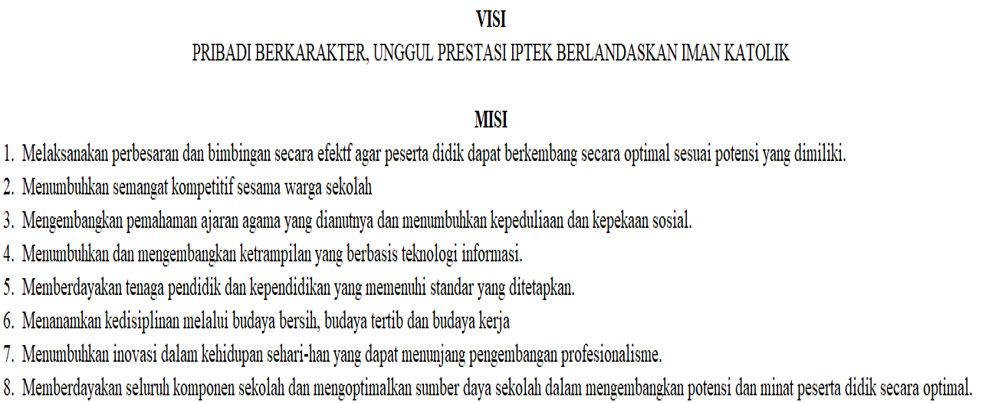 VISI

PRIBADI BERKARAKTER, UNGGUL PRESTASI IPTEK BERLANDASKAN IMAN KATOLIK

MISI

1. Melaksanakan perbesaran dan bimbingan secara efektf agar peserta didik dapat berkembang secara optimal sesuai potensi yang dimiliki.
2. Menumbuhkan semangat kompetitif sesama warga sekolah
3. Mengembangkan pemahaman ajaran agama yang dianutnya dan menumbuhkan kepeduliaan dan kepekaan sosial.
4. Menumbuhkan dan mengembangkan ketrampilan yang berbasis teknologi informasi.
5. Memberdayakan tenaga pendidik dan kependidikan yang memenuhi standar yang ditetapkan.
6. Menanamkan kedisiplinan melalui budaya bersih, budaya tertib dan budaya kerja
7. Menumbuhkan inovasi dalam kehidupan sehari-han yang dapat menunjang pengembangan profesionalisme.
8. Memberdayakan seluruh komponen sekolah dan mengoptimalkan sumber daya sekolah dalam mengembangkan potensi dan minat peserta didik secara optimal.